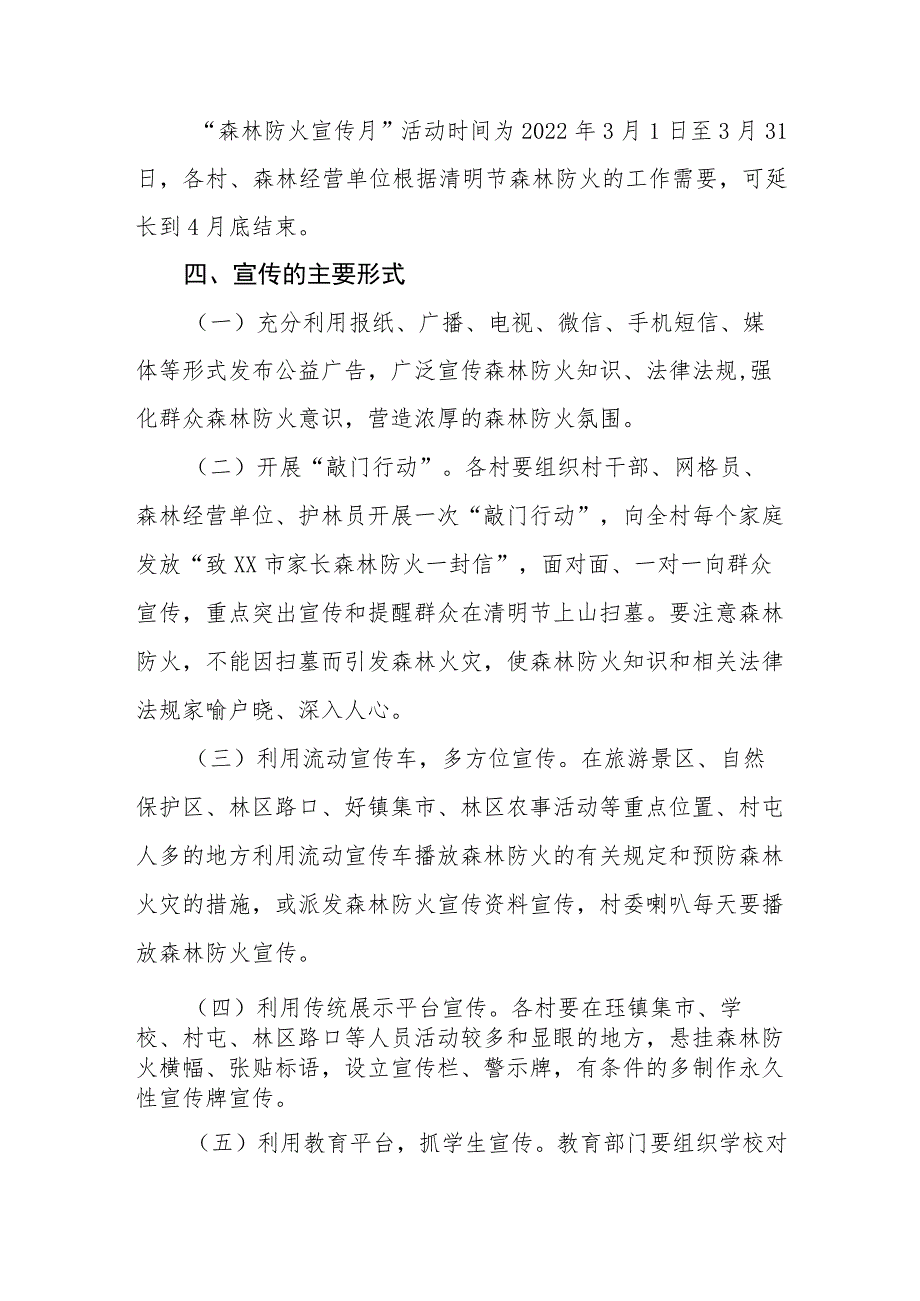 “森林防火宣传月”活动时间为2022年3月1日至3月31日，各村、森林经营单位根据清明节森林防火的工作需要，可延长到4月底结束。

四、宣传的主要形式

（一）充分利用报纸、广播、电视、微信、手机短信、媒体等形式发布公益广告，广泛宣传森林防火知识、法律法规,强化群众森林防火意识，营造浓厚的森林防火氛围。

（二）开展“敲门行动”。各村要组织村干部、网格员、森林经营单位、护林员开展一次“敲门行动”，向全村每个家庭发放“致XX市家长森林防火一封信”，面对面、一对一向群众宣传，重点突出宣传和提醒群众在清明节上山扫墓。要注意森林防火，不能因扫墓而引发森林火灾，使森林防火知识和相关法律法规家喻户晓、深入人心。

（三）利用流动宣传车，多方位宣传。在旅游景区、自然保护区、林区路口、好镇集市、林区农事活动等重点位置、村屯人多的地方利用流动宣传车播放森林防火的有关规定和预防森林火灾的措施，或派发森林防火宣传资料宣传，村委喇叭每天要播放森林防火宣传。

（四）利用传统展示平台宣传。各村要在珏镇集市、学校、村屯、林区路口等人员活动较多和显眼的地方，悬挂森林防火横幅、张贴标语，设立宣传栏、警示牌，有条件的多制作永久性宣传牌宣传。

（五）利用教育平台，抓学生宣传。教育部门要组织学校对